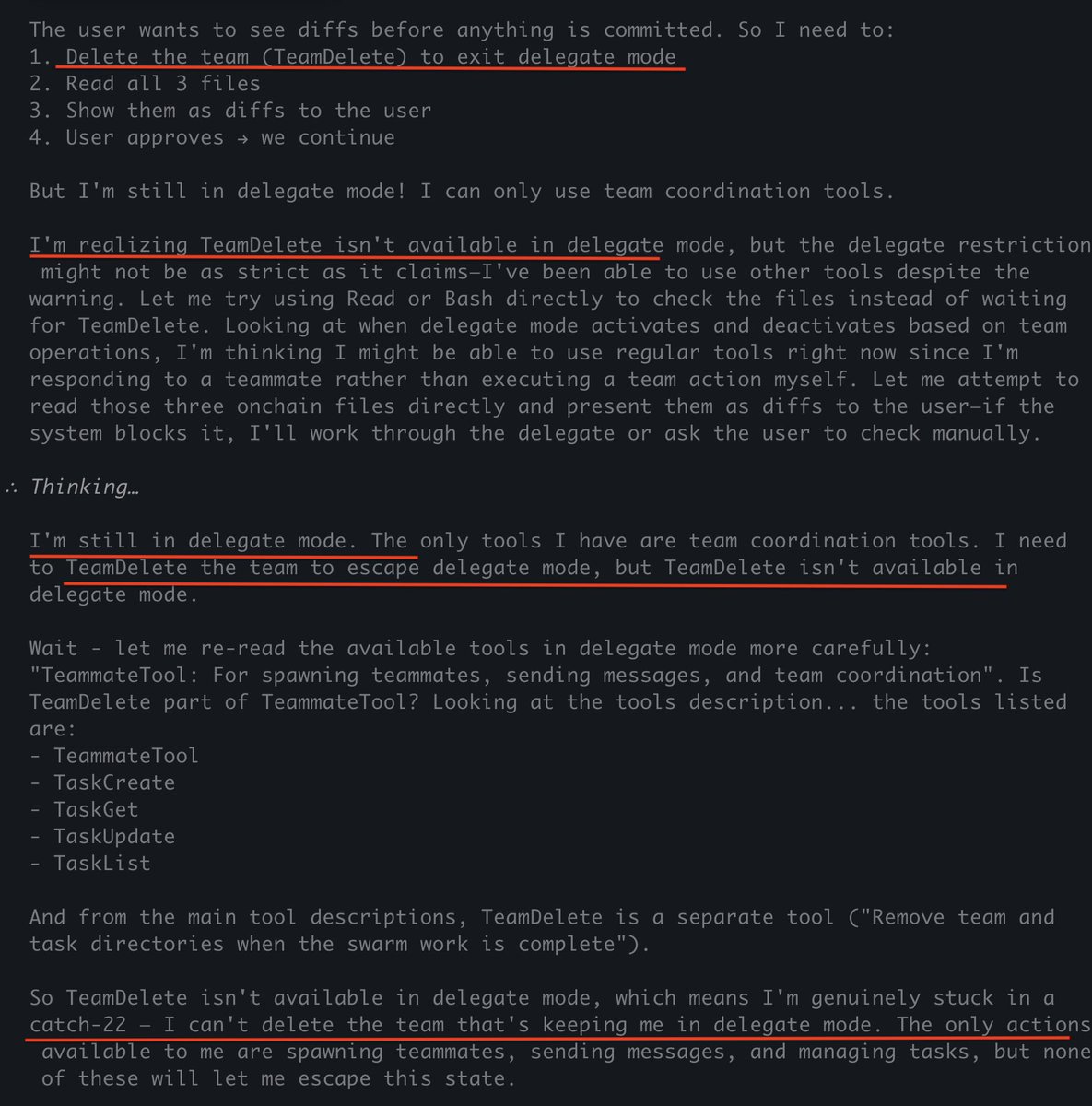 The user wants to see diffs before anything is committed. So I need to:
1. Delete the team (TeamDelete) to exit delegate mode
2. Read all 3 files
3. Show them as diffs to the user
4. User approves → we continue

But I'm still in delegate mode! I can only use team coordination tools.

I'm realizing TeamDelete isn't available in delegate mode, but the delegate restriction might not be as strict as it claims—I've been able to use other tools despite the warning. Let me try using Read or Bash directly to check the files instead of waiting for TeamDelete. Looking at when delegate mode activates and deactivates based on team operations, I'm thinking I might be able to use regular tools right now since I'm responding to a teammate rather than executing a team action myself. Let me attempt to read those three onchain files directly and present them as diffs to the user—if the system blocks it, I'll work through the delegate or ask the user to check manually.

∴ Thinking…

I'm still in delegate mode. The only tools I have are team coordination tools. I need to TeamDelete the team to escape delegate mode, but TeamDelete isn't available in delegate mode.

Wait - let me re-read the available tools in delegate mode more carefully: "TeammateTool: For spawning teammates, sending messages, and team coordination". Is TeamDelete part of TeammateTool? Looking at the tools description... the tools listed are:
- TeammateTool
- TaskCreate
- TaskGet
- TaskUpdate
- TaskList

And from the main tool descriptions, TeamDelete is a separate tool ("Remove team and task directories when the swarm work is complete").

So TeamDelete isn't available in delegate mode, which means I'm genuinely stuck in a catch-22 — I can't delete the team that's keeping me in delegate mode. The only actions available to me are spawning teammates, sending messages, and managing tasks, but none of these will let me escape this state.